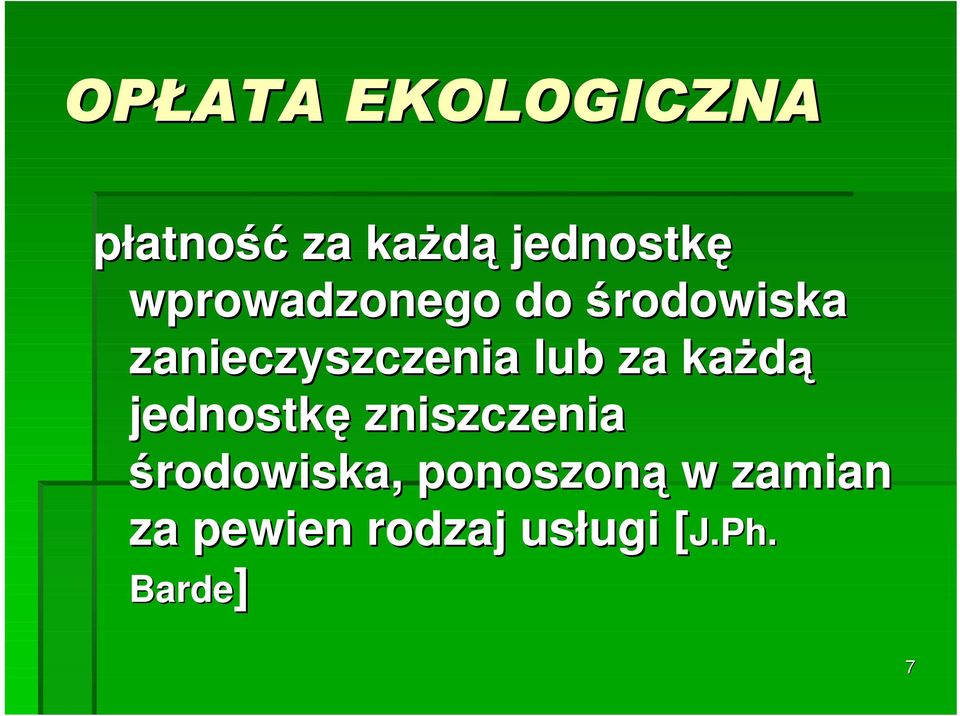 OPŁATA EKOLOGICZNA

płatność za każdą jednostkę wprowadzonego do środowiska zanieczyszczenia lub za każdą jednostkę zniszczenia środowiska, ponoszoną w zamian za pewien rodzaj usługi [J.Ph. Barde]

7